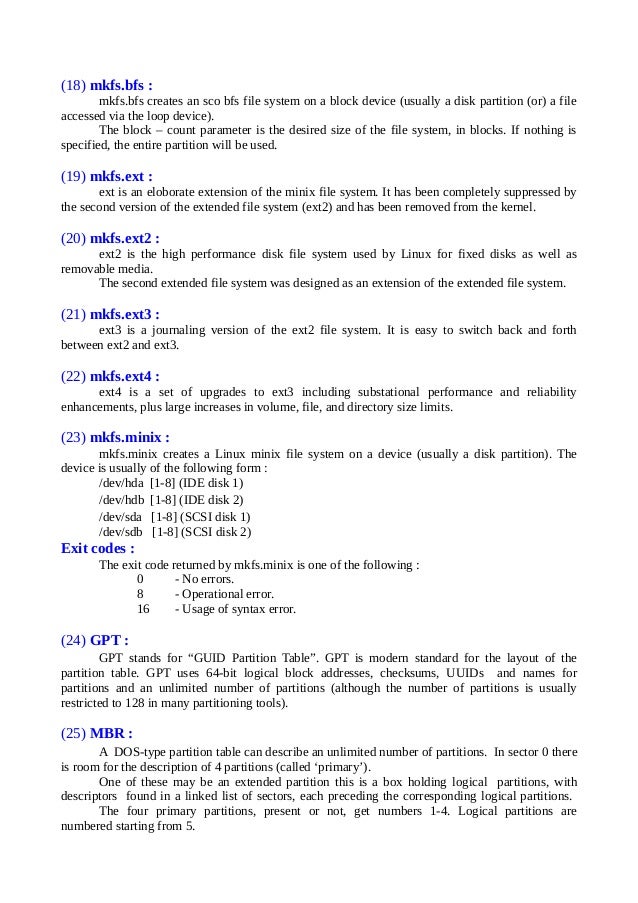 (18) mkfs.bfs :

mkfs.bfs creates an sco bfs file system on a block device (usually a disk partition (or) a file accessed via the loop device).

The block – count parameter is the desired size of the file system, in blocks. If nothing is specified, the entire partition will be used.

(19) mkfs.ext :

ext is an eloborate extension of the minix file system. It has been completely suppressed by the second version of the extended file system (ext2) and has been removed from the kernel.

(20) mkfs.ext2 :

ext2 is the high performance disk file system used by Linux for fixed disks as well as removable media.

The second extended file system was designed as an extension of the extended file system.

(21) mkfs.ext3 :

ext3 is a journaling version of the ext2 file system. It is easy to switch back and forth between ext2 and ext3.

(22) mkfs.ext4 :

ext4 is a set of upgrades to ext3 including substational performance and reliability enhancements, plus large increases in volume, file, and directory size limits.

(23) mkfs.minix :

mkfs.minix creates a Linux minix file system on a device (usually a disk partition). The device is usually of the following form :

/dev/hda [1-8] (IDE disk 1)
/dev/hdb [1-8] (IDE disk 2)
/dev/sda [1-8] (SCSI disk 1)
/dev/sdb [1-8] (SCSI disk 2)

Exit codes :

The exit code returned by mkfs.minix is one of the following :

0 - No errors.
8 - Operational error.
16 - Usage of syntax error.

(24) GPT :

GPT stands for “GUID Partition Table”. GPT is modern standard for the layout of the partition table. GPT uses 64-bit logical block addresses, checksums, UUIDs and names for partitions and an unlimited number of partitions (although the number of partitions is usually restricted to 128 in many partitioning tools).

(25) MBR :

A DOS-type partition table can describe an unlimited number of partitions. In sector 0 there is room for the description of 4 partitions (called ‘primary’).

One of these may be an extended partition this is a box holding logical partitions, with descriptors found in a linked list of sectors, each preceding the corresponding logical partitions.

The four primary partitions, present or not, get numbers 1-4. Logical partitions are numbered starting from 5.